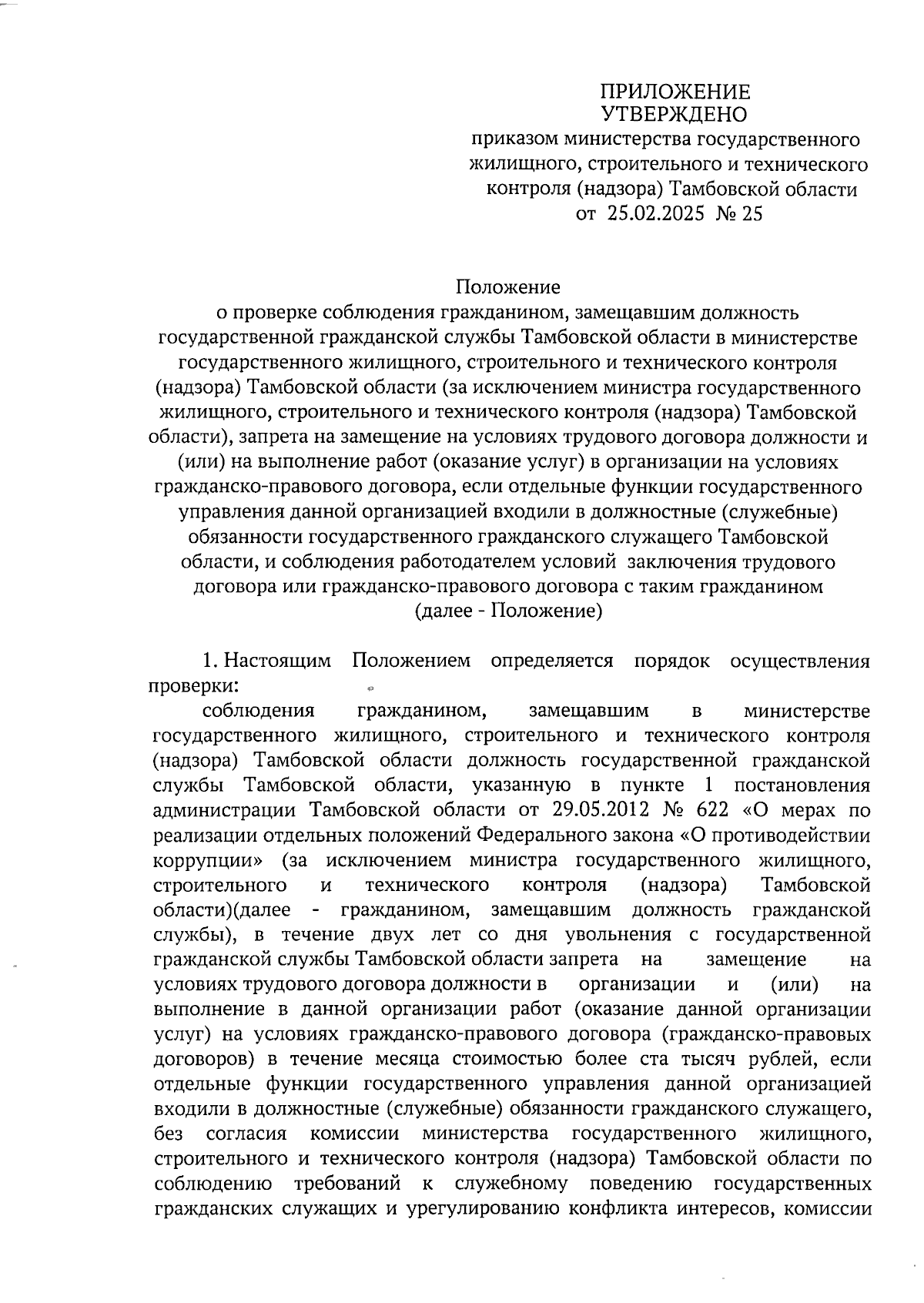 ПРИЛОЖЕНИЕ
УТВЕРЖДЕНО
приказом министерства государственного жилищного, строительного и технического контроля (надзора) Тамбовской области
от 25.02.2025 № 25

Положение
о проверке соблюдения гражданином, замещавшим должность государственной гражданской службы Тамбовской области в министерстве государственного жилищного, строительного и технического контроля (надзора) Тамбовской области (за исключением министра государственного жилищного, строительного и технического контроля (надзора) Тамбовской области), запрета на замещение на условиях трудового договора должности и (или) на выполнение работ (оказание услуг) в организации на условиях гражданско-правового договора, если отдельные функции государственного управления данной организацией входили в должностные (служебные) обязанности государственного гражданского служащего Тамбовской области, и соблюдения работодателем условий заключения трудового договора или гражданско-правового договора с таким гражданином
(далее - Положение)

1. Настоящим Положением определяется порядок осуществления проверки:

соблюдения гражданином, замещавшим в министерстве государственного жилищного, строительного и технического контроля (надзора) Тамбовской области должность государственной гражданской службы Тамбовской области, указанную в пункте 1 постановления администрации Тамбовской области от 29.05.2012 № 622 «О мерах по реализации отдельных положений Федерального закона «О противодействии коррупции» (за исключением министра государственного жилищного, строительного и технического контроля (надзора) Тамбовской области)(далее - гражданином, замещавшим должность гражданской службы), в течение двух лет со дня увольнения с государственной гражданской службы Тамбовской области запрета на замещение на условиях трудового договора должности в организации и (или) на выполнение в данной организации работ (оказание данной организации услуг) на условиях гражданско-правового договора (гражданско-правовых договоров) в течение месяца стоимостью более ста тысяч рублей, если отдельные функции государственного управления данной организацией входили в должностные (служебные) обязанности гражданского служащего, без согласия комиссии министерства государственного жилищного, строительного и технического контроля (надзора) Тамбовской области по соблюдению требований к служебному поведению государственных гражданских служащих и урегулированию конфликта интересов, комиссии